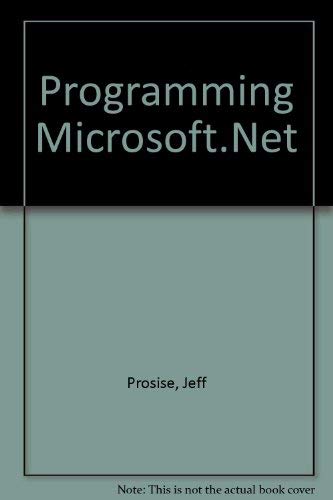 Programming Microsoft.Net

Prosise, Jeff

Note: This is not the actual book cover